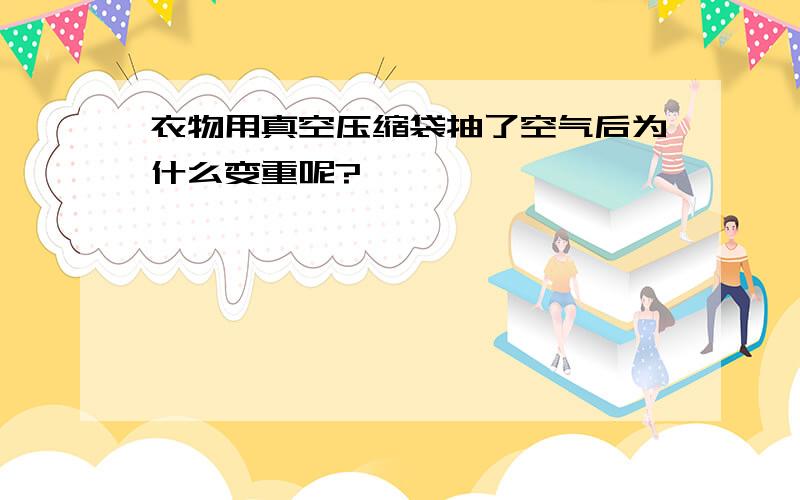 衣物用真空压缩袋抽了空气后为什么变重呢?